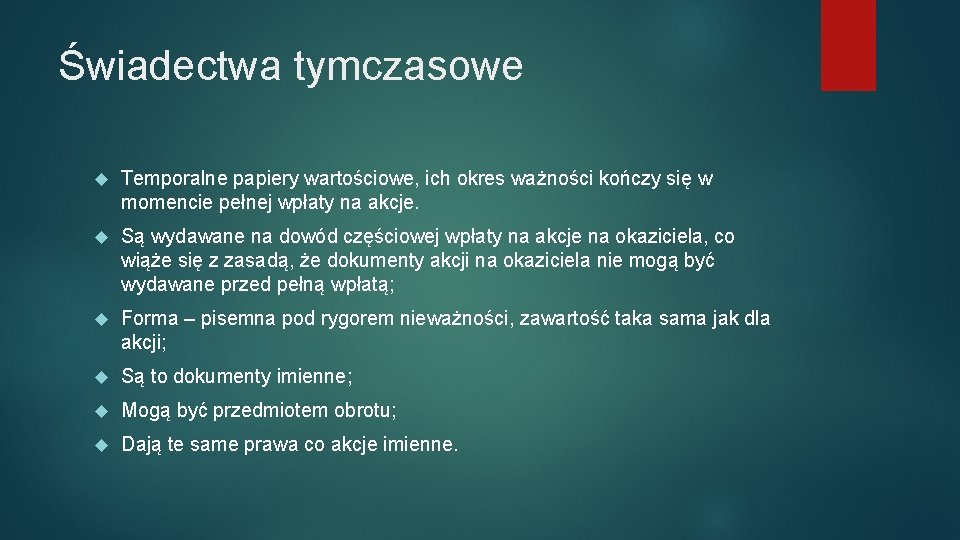 Świadectwa tymczasowe

Temporalne papiery wartościowe, ich okres ważności kończy się w momencie pełnej wpłaty na akcje.

Są wydawane na dowód częściowej wpłaty na akcje na okaziciela, co wiąże się z zasadą, że dokumenty akcji na okaziciela nie mogą być wydawane przed pełną wpłatą;

Forma – pisemna pod rygorem nieważności, zawartość taka sama jak dla akcji;

Są to dokumenty imienne;

Mogą być przedmiotem obrotu;

Dają te same prawa co akcje imienne.